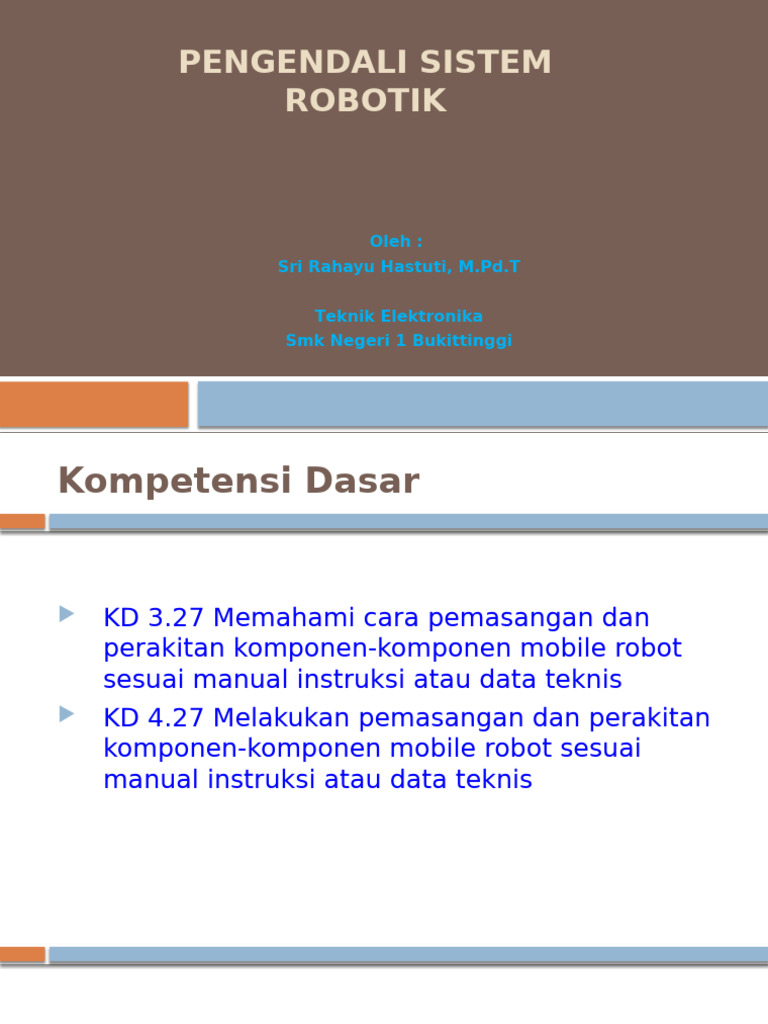 PENGENDALI SISTEM ROBOTIK

Oleh :
Sri Rahayu Hastuti, M.Pd.T

Teknik Elektronika
Smk Negeri 1 Bukittinggi

Kompetensi Dasar

KD 3.27 Memahami cara pemasangan dan perakitan komponen-komponen mobile robot sesuai manual instruksi atau data teknis

KD 4.27 Melakukan pemasangan dan perakitan komponen-komponen mobile robot sesuai manual instruksi atau data teknis